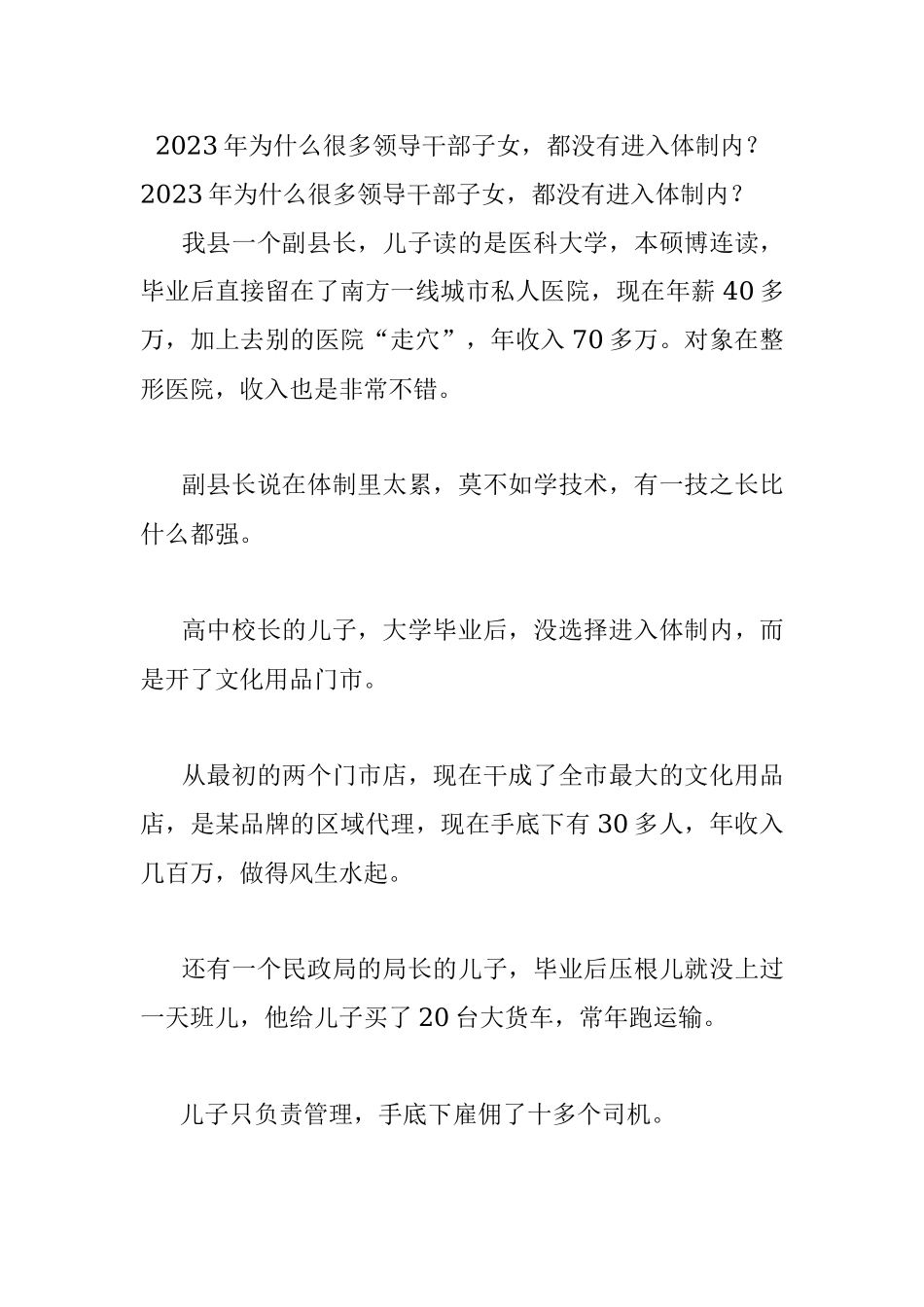 2023年为什么很多领导干部子女，都没有进入体制内？
2023年为什么很多领导干部子女，都没有进入体制内？

我县一个副县长，儿子读的是医科大学，本硕博连读，毕业后直接留在了南方一线城市私人医院，现在年薪40多万，加上去别的医院“走穴”，年收入70多万。对象在整形医院，收入也是非常不错。

副县长说在体制里太累，莫不如学技术，有一技之长比什么都强。

高中校长的儿子，大学毕业后，没选择进入体制内，而是开了文化用品门市。

从最初的两个门市店，现在干成了全市最大的文化用品店，是某品牌的区域代理，现在手底下有30多人，年收入几百万，做得风生水起。

还有一个民政局的局长的儿子，毕业后压根儿就没上过一天班儿，他给儿子买了20台大货车，常年跑运输。

儿子只负责管理，手底下雇佣了十多个司机。